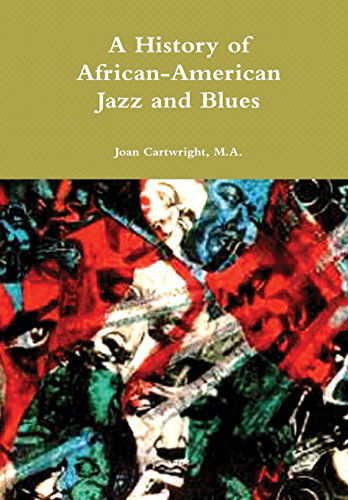 A History of
African-American
Jazz and Blues

Joan Cartwright, M.A.